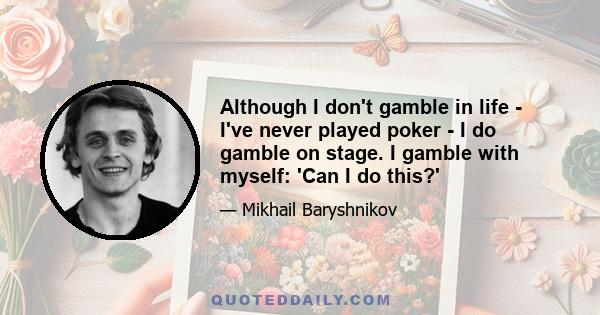 Although I don't gamble in life - I've never played poker - I do gamble on stage. I gamble with myself: 'Can I do this?'

— Mikhail Baryshnikov

QUOTEDDAILY.COM